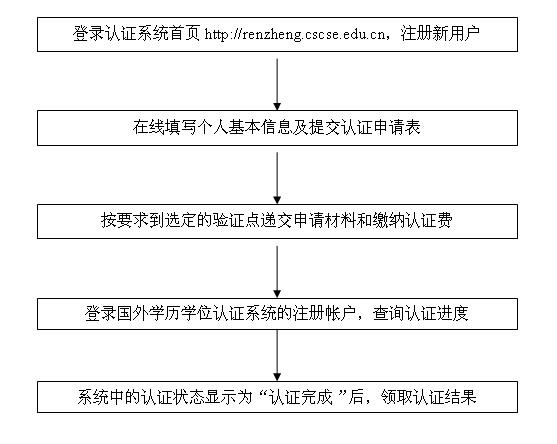 登录认证系统首页 http://renzheng.cscse.edu.cn，注册新用户

在线填写个人基本信息及提交认证申请表

按要求到选定的验证点递交申请材料和缴纳认证费

登录国外学历学位认证系统的注册帐户，查询认证进度

系统中的认证状态显示为“认证完成”后，领取认证结果